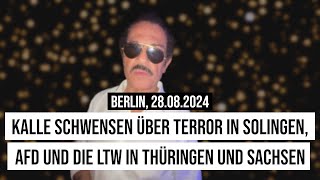 BERLIN, 28.08.2024

KALLE SCHWENSEN ÜBER TERROR IN SOLINGEN, AFD UND DIE LTW IN THÜRINGEN UND SACHSEN